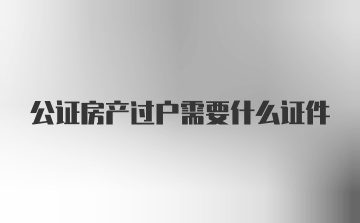 公证房产过户需要什么证件